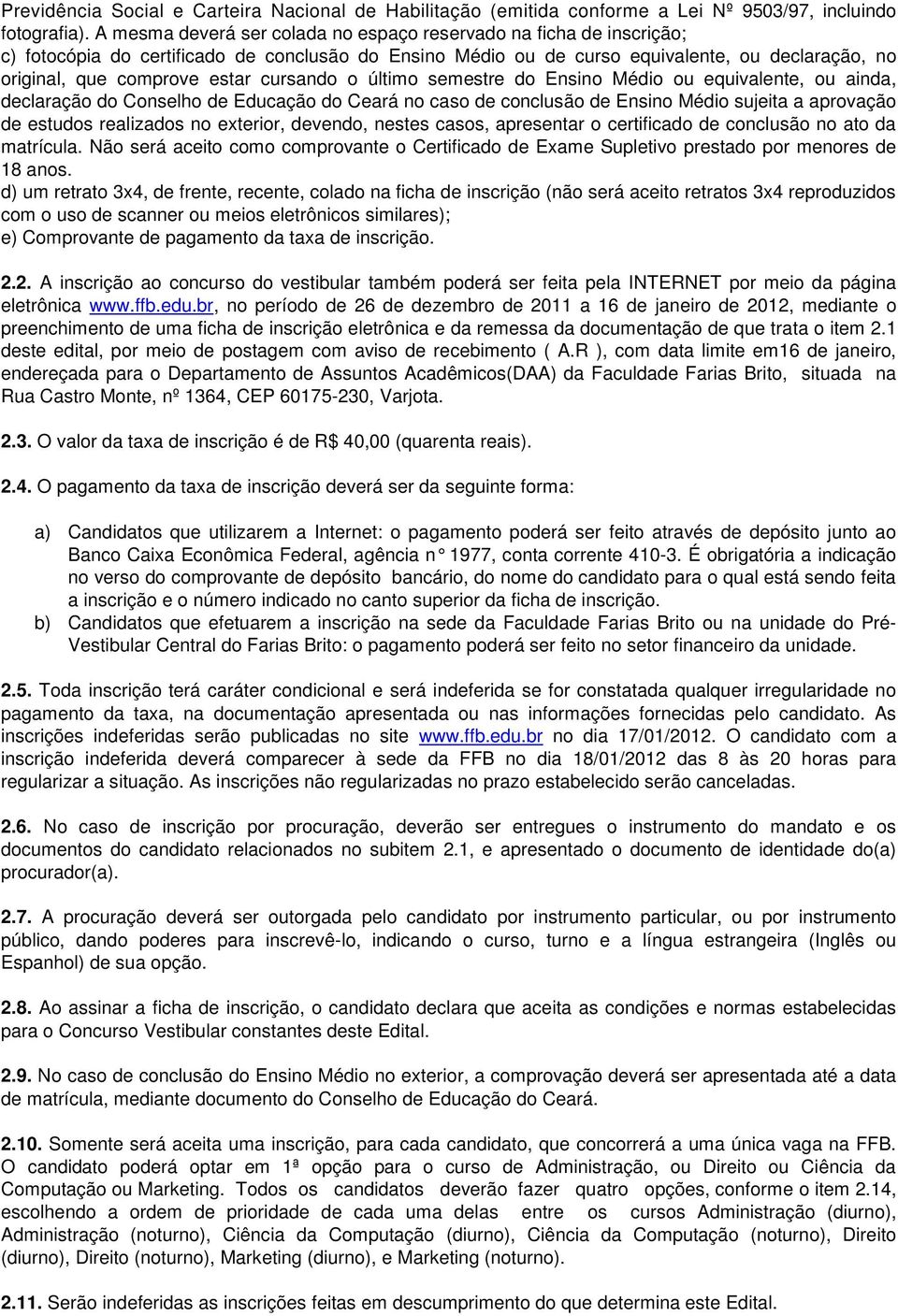 Previdência Social e Carteira Nacional de Habilitação (emitida conforme a Lei Nº 9503/97, incluindo fotografia). A mesma deverá ser colada no espaço reservado na ficha de inscrição;
c) fotocópia do certificado de conclusão do Ensino Médio ou de curso equivalente, ou declaração, no original, que comprove estar cursando o último semestre do Ensino Médio ou equivalente, ou ainda, declaração do Conselho de Educação do Ceará no caso de conclusão de Ensino Médio sujeita a aprovação de estudos realizados no exterior, devendo, nestes casos, apresentar o certificado de conclusão no ato da matrícula. Não será aceito como comprovante o Certificado de Exame Supletivo prestado por menores de 18 anos.
d) um retrato 3x4, de frente, recente, colado na ficha de inscrição (não será aceito retratos 3x4 reproduzidos com o uso de scanner ou meios eletrônicos similares);
e) Comprovante de pagamento da taxa de inscrição.

2.2. A inscrição ao concurso do vestibular também poderá ser feita pela INTERNET por meio da página eletrônica www.ffb.edu.br, no período de 26 de dezembro de 2011 a 16 de janeiro de 2012, mediante o preenchimento de uma ficha de inscrição eletrônica e da remessa da documentação de que trata o item 2.1 deste edital, por meio de postagem com aviso de recebimento ( A.R ), com data limite em16 de janeiro, endereçada para o Departamento de Assuntos Acadêmicos(DAA) da Faculdade Farias Brito, situada na Rua Castro Monte, nº 1364, CEP 60175-230, Varjota.

2.3. O valor da taxa de inscrição é de R$ 40,00 (quarenta reais).

2.4. O pagamento da taxa de inscrição deverá ser da seguinte forma:

a) Candidatos que utilizarem a Internet: o pagamento poderá ser feito através de depósito junto ao Banco Caixa Econômica Federal, agência n° 1977, conta corrente 410-3. É obrigatória a indicação no verso do comprovante de depósito bancário, do nome do candidato para o qual está sendo feita a inscrição e o número indicado no canto superior da ficha de inscrição.
b) Candidatos que efetuarem a inscrição na sede da Faculdade Farias Brito ou na unidade do Pré-Vestibular Central do Farias Brito: o pagamento poderá ser feito no setor financeiro da unidade.

2.5. Toda inscrição terá caráter condicional e será indeferida se for constatada qualquer irregularidade no pagamento da taxa, na documentação apresentada ou nas informações fornecidas pelo candidato. As inscrições indeferidas serão publicadas no site www.ffb.edu.br no dia 17/01/2012. O candidato com a inscrição indeferida deverá comparecer à sede da FFB no dia 18/01/2012 das 8 às 20 horas para regularizar a situação. As inscrições não regularizadas no prazo estabelecido serão canceladas.

2.6. No caso de inscrição por procuração, deverão ser entregues o instrumento do mandato e os documentos do candidato relacionados no subitem 2.1, e apresentado o documento de identidade do(a) procurador(a).

2.7. A procuração deverá ser outorgada pelo candidato por instrumento particular, ou por instrumento público, dando poderes para inscrevê-lo, indicando o curso, turno e a língua estrangeira (Inglês ou Espanhol) de sua opção.

2.8. Ao assinar a ficha de inscrição, o candidato declara que aceita as condições e normas estabelecidas para o Concurso Vestibular constantes deste Edital.

2.9. No caso de conclusão do Ensino Médio no exterior, a comprovação deverá ser apresentada até a data de matrícula, mediante documento do Conselho de Educação do Ceará.

2.10. Somente será aceita uma inscrição, para cada candidato, que concorrerá a uma única vaga na FFB. O candidato poderá optar em 1ª opção para o curso de Administração, ou Direito ou Ciência da Computação ou Marketing. Todos os candidatos deverão fazer quatro opções, conforme o item 2.14, escolhendo a ordem de prioridade de cada uma delas entre os cursos Administração (diurno), Administração (noturno), Ciência da Computação (diurno), Ciência da Computação (noturno), Direito (diurno), Direito (noturno), Marketing (diurno), e Marketing (noturno).

2.11. Serão indeferidas as inscrições feitas em descumprimento do que determina este Edital.